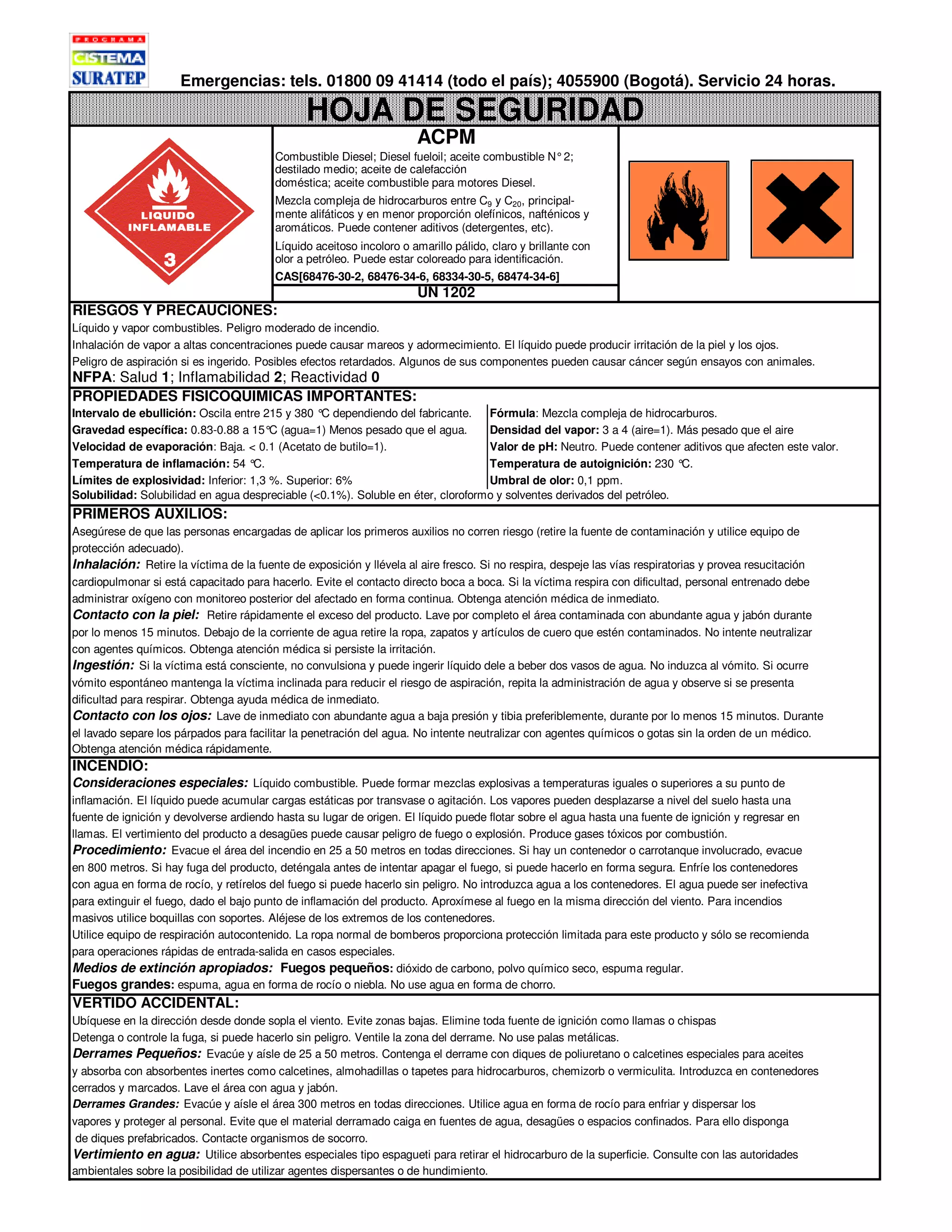 PROGRAMA
CISTEMA
SURATEP

Emergencias: tels. 01800 09 41414 (todo el país); 4055900 (Bogotá). Servicio 24 horas.

HOJA DE SEGURIDAD

LIQUIDO INFLAMABLE
3

ACPM

Combustible Diesel; Diesel fueloil; aceite combustible N° 2; destilado medio; aceite de calefacción doméstica; aceite combustible para motores Diesel.

Mezcla compleja de hidrocarburos entre $C_9$ y $C_{20}$, principalmente alifáticos y en menor proporción olefínicos, nafténicos y aromáticos. Puede contener aditivos (detergentes, etc).

Líquido aceitoso incoloro o amarillo pálido, claro y brillante con olor a petróleo. Puede estar coloreado para identificación.

CAS[68476-30-2, 68476-34-6, 68334-30-5, 68474-34-6]

UN 1202

RIESGOS Y PRECAUCIONES:
Líquido y vapor combustibles. Peligro moderado de incendio.
Inhalación de vapor a altas concentraciones puede causar mareos y adormecimiento. El líquido puede producir irritación de la piel y los ojos.
Peligro de aspiración si es ingerido. Posibles efectos retardados. Algunos de sus componentes pueden causar cáncer según ensayos con animales.
NFPA: Salud 1; Inflamabilidad 2; Reactividad 0

PROPIEDADES FISICOQUIMICAS IMPORTANTES:
Intervalo de ebullición: Oscila entre 215 y 380 °C dependiendo del fabricante.
Gravedad específica: 0.83-0.88 a 15°C (agua=1) Menos pesado que el agua.
Velocidad de evaporación: Baja. < 0.1 (Acetato de butilo=1).
Temperatura de inflamación: 54 °C.
Límites de explosividad: Inferior: 1,3 %. Superior: 6%

Fórmula: Mezcla compleja de hidrocarburos.
Densidad del vapor: 3 a 4 (aire=1). Más pesado que el aire
Valor de pH: Neutro. Puede contener aditivos que afecten este valor.
Temperatura de autoignición: 230 °C.
Umbral de olor: 0,1 ppm.

Solubilidad: Solubilidad en agua despreciable (<0.1%). Soluble en éter, cloroformo y solventes derivados del petróleo.

PRIMEROS AUXILIOS:
Asegúrese de que las personas encargadas de aplicar los primeros auxilios no corren riesgo (retire la fuente de contaminación y utilice equipo de protección adecuado).
Inhalación: Retire la víctima de la fuente de exposición y llévela al aire fresco. Si no respira, despeje las vías respiratorias y provea resucitación cardiopulmonar si está capacitado para hacerlo. Evite el contacto directo boca a boca. Si la víctima respira con dificultad, personal entrenado debe administrar oxígeno con monitoreo posterior del afectado en forma continua. Obtenga atención médica de inmediato.
Contacto con la piel: Retire rápidamente el exceso del producto. Lave por completo el área contaminada con abundante agua y jabón durante por lo menos 15 minutos. Debajo de la corriente de agua retire la ropa, zapatos y artículos de cuero que estén contaminados. No intente neutralizar con agentes químicos. Obtenga atención médica si persiste la irritación.
Ingestión: Si la víctima está consciente, no convulsiona y puede ingerir líquido dele a beber dos vasos de agua. No induzca al vómito. Si ocurre vómito espontáneo mantenga la víctima inclinada para reducir el riesgo de aspiración, repita la administración de agua y observe si se presenta dificultad para respirar. Obtenga ayuda médica de inmediato.
Contacto con los ojos: Lave de inmediato con abundante agua a baja presión y tibia preferiblemente, durante por lo menos 15 minutos. Durante el lavado separe los párpados para facilitar la penetración del agua. No intente neutralizar con agentes químicos o gotas sin la orden de un médico. Obtenga atención médica rápidamente.

INCENDIO:
Consideraciones especiales: Líquido combustible. Puede formar mezclas explosivas a temperaturas iguales o superiores a su punto de inflamación. El líquido puede acumular cargas estáticas por transvase o agitación. Los vapores pueden desplazarse a nivel del suelo hasta una fuente de ignición y devolverse ardiendo hasta su lugar de origen. El líquido puede flotar sobre el agua hasta una fuente de ignición y regresar en llamas. El vertimiento del producto a desagües puede causar peligro de fuego o explosión. Produce gases tóxicos por combustión.
Procedimiento: Evacue el área del incendio en 25 a 50 metros en todas direcciones. Si hay un contenedor o carrotanque involucrado, evacue en 800 metros. Si hay fuga del producto, deténgala antes de intentar apagar el fuego, si puede hacerlo en forma segura. Enfríe los contenedores con agua en forma de rocío, y retírelos del fuego si puede hacerlo sin peligro. No introduzca agua a los contenedores. El agua puede ser inefectiva para extinguir el fuego, dado el bajo punto de inflamación del producto. Aproxímese al fuego en la misma dirección del viento. Para incendios masivos utilice boquillas con soportes. Aléjese de los extremos de los contenedores.
Utilice equipo de respiración autocontenido. La ropa normal de bomberos proporciona protección limitada para este producto y sólo se recomienda para operaciones rápidas de entrada-salida en casos especiales.
Medios de extinción apropiados: Fuegos pequeños: dióxido de carbono, polvo químico seco, espuma regular.
Fuegos grandes: espuma, agua en forma de rocío o niebla. No use agua en forma de chorro.

VERTIDO ACCIDENTAL:
Ubíquese en la dirección desde donde sopla el viento. Evite zonas bajas. Elimine toda fuente de ignición como llamas o chispas
Detenga o controle la fuga, si puede hacerlo sin peligro. Ventile la zona del derrame. No use palas metálicas.
Derrames Pequeños: Evacúe y aísle de 25 a 50 metros. Contenga el derrame con diques de poliuretano o calcetines especiales para aceites y absorba con absorbentes inertes como calcetines, almohadillas o tapetes para hidrocarburos, chemizorb o vermiculita. Introduzca en contenedores cerrados y marcados. Lave el área con agua y jabón.
Derrames Grandes: Evacúe y aísle el área 300 metros en todas direcciones. Utilice agua en forma de rocío para enfriar y dispersar los vapores y proteger al personal. Evite que el material derramado caiga en fuentes de agua, desagües o espacios confinados. Para ello disponga de diques prefabricados. Contacte organismos de socorro.
Vertimiento en agua: Utilice absorbentes especiales tipo espagueti para retirar el hidrocarburo de la superficie. Consulte con las autoridades ambientales sobre la posibilidad de utilizar agentes dispersantes o de hundimiento.